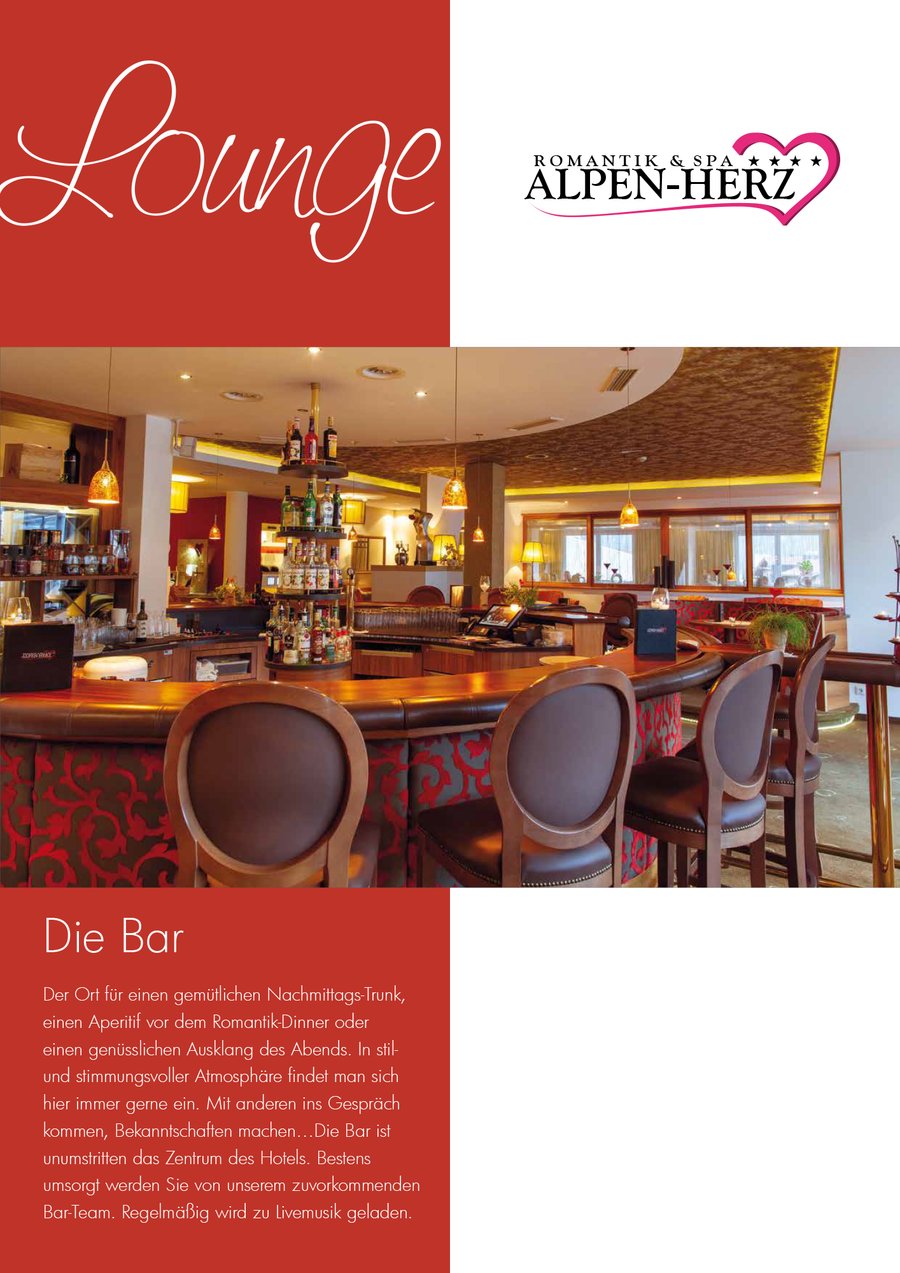 Lounge

ROMANTIK & SPA ★★★★
ALPEN-HERZ

Die Bar

Der Ort für einen gemütlichen Nachmittags-Trunk, einen Aperitif vor dem Romantik-Dinner oder einen genüsslichen Ausklang des Abends. In stil- und stimmungsvoller Atmosphäre findet man sich hier immer gerne ein. Mit anderen ins Gespräch kommen, Bekanntschaften machen…Die Bar ist unumstritten das Zentrum des Hotels. Bestens umsorgt werden Sie von unserem zuvorkommenden Bar-Team. Regelmäßig wird zu Livemusik geladen.